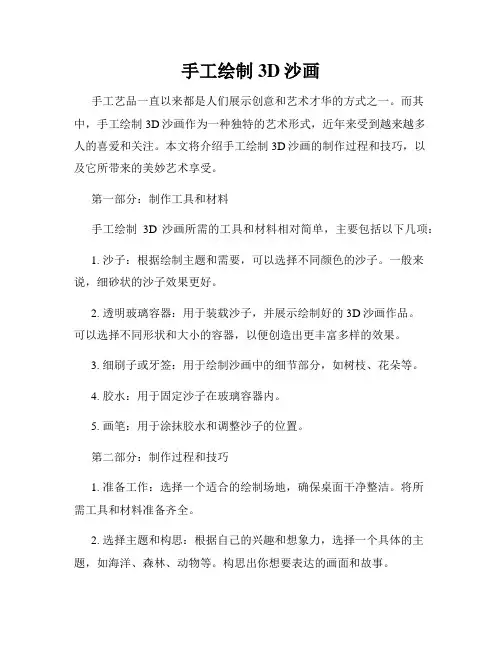 手工绘制 3D 沙画

手工艺品一直以来都是人们展示创意和艺术才华的方式之一。而其中，手工绘制 3D 沙画作为一种独特的艺术形式，近年来受到越来越多人的喜爱和关注。本文将介绍手工绘制 3D 沙画的制作过程和技巧，以及它所带来的美妙艺术享受。

第一部分：制作工具和材料

手工绘制 3D 沙画所需的工具和材料相对简单，主要包括以下几项：

1. 沙子：根据绘制主题和需要，可以选择不同颜色的沙子。一般来说，细砂状的沙子效果更好。

2. 透明玻璃容器：用于装载沙子，并展示绘制好的 3D 沙画作品。可以选择不同形状和大小的容器，以便创造出更丰富多样的效果。

3. 细刷子或牙签：用于绘制沙画中的细节部分，如树枝、花朵等。

4. 胶水：用于固定沙子在玻璃容器内。

5. 画笔：用于涂抹胶水和调整沙子的位置。

第二部分：制作过程和技巧

1. 准备工作：选择一个适合的绘制场地，确保桌面干净整洁。将所需工具和材料准备齐全。

2. 选择主题和构思：根据自己的兴趣和想象力，选择一个具体的主题，如海洋、森林、动物等。构思出你想要表达的画面和故事。